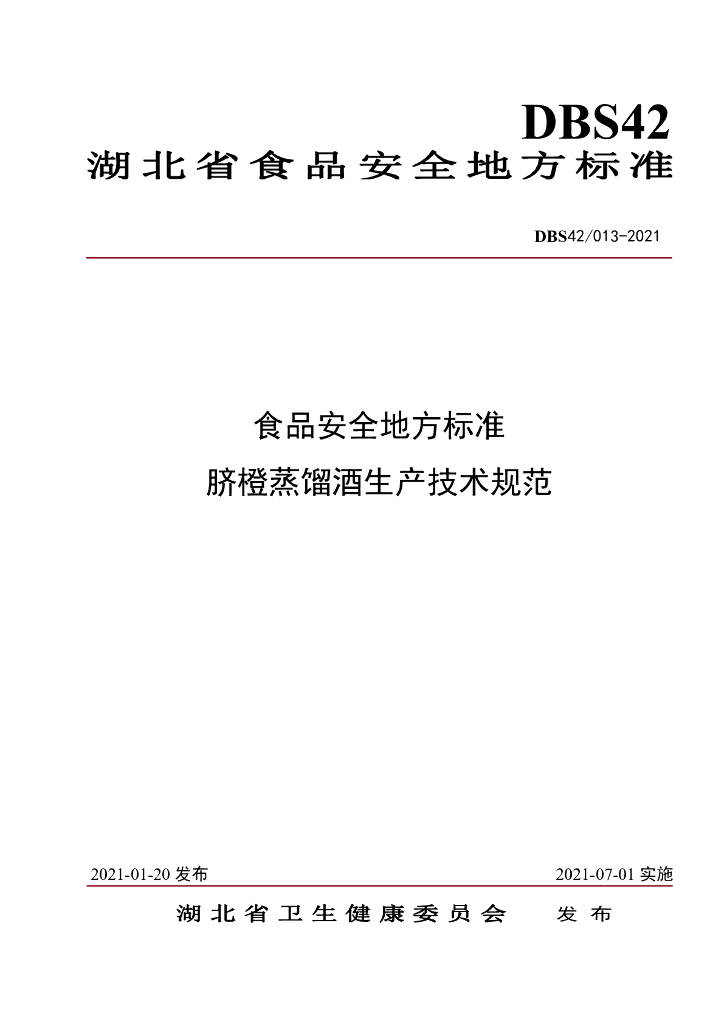 DBS42

湖北省食品安全地方标准

DBS42/013-2021

食品安全地方标准

脐橙蒸馏酒生产技术规范

2021-01-20发布 2021-07-01实施

湖北省卫生健康委员会 发布